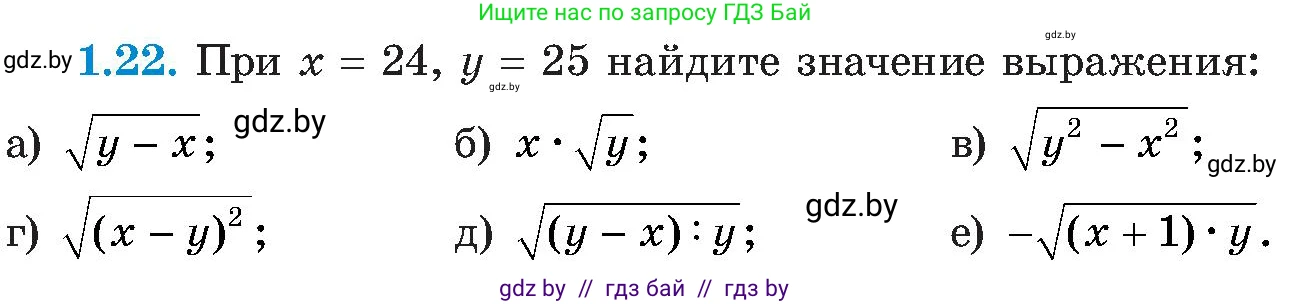 Ищите нас по запросу ГДЗ Бай

gdz.by

gdz.by **1.22.** При $x = 24$, $y = 25$ найдите значение выражения:

gdz.by

а) $\sqrt{y - x}$; gdz.by б) $x \cdot \sqrt{y}$; в) $\sqrt{y^2 - x^2}$; gdz.by

г) $\sqrt{(x - y)^2}$; д) $\sqrt{(y - x) : y}$; gdz.by е) $-\sqrt{(x + 1) \cdot y}$.

gdz by // гдз бай // гдз by